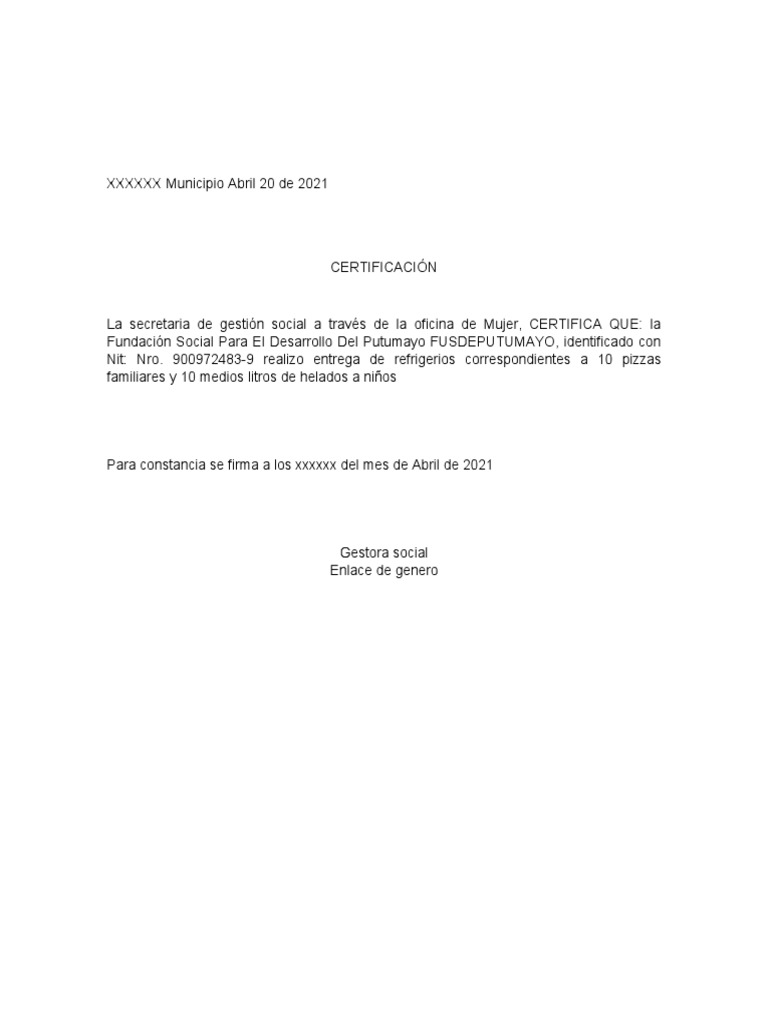 XXXXXX Municipio Abril 20 de 2021

CERTIFICACIÓN

La secretaria de gestión social a través de la oficina de Mujer, CERTIFICA QUE: la Fundación Social Para El Desarrollo Del Putumayo FUSDEPUTUMAYO, identificado con Nit: Nro. 900972483-9 realizo entrega de refrigerios correspondientes a 10 pizzas familiares y 10 medios litros de helados a niños

Para constancia se firma a los xxxxxx del mes de Abril de 2021

Gestora social
Enlace de genero